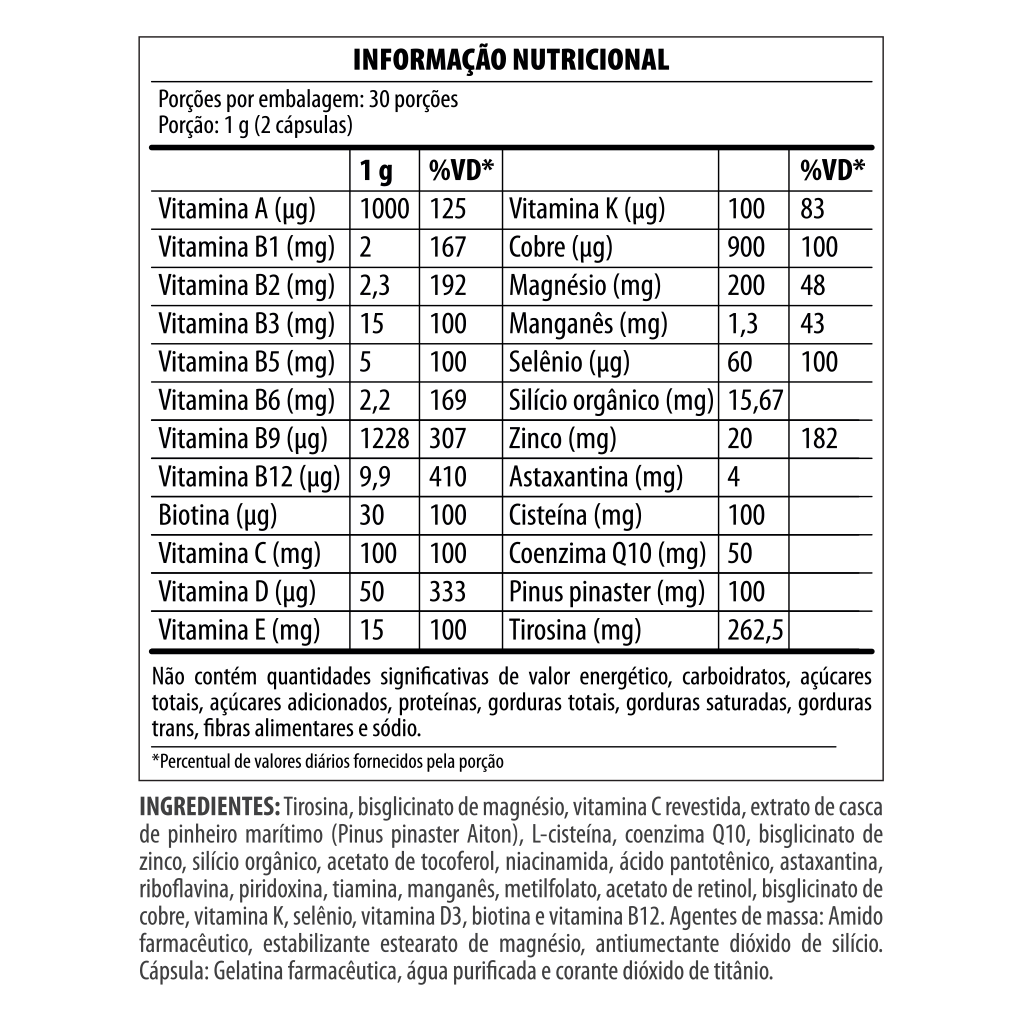 INFORMAÇÃO NUTRICIONAL

Porções por embalagem: 30 porções
Porção: 1 g (2 cápsulas)

| | 1 g | %VD* | | | %VD* |
|---|---|---|---|---|---|
| Vitamina A (µg) | 1000 | 125 | Vitamina K (µg) | 100 | 83 |
| Vitamina B1 (mg) | 2 | 167 | Cobre (µg) | 900 | 100 |
| Vitamina B2 (mg) | 2,3 | 192 | Magnésio (mg) | 200 | 48 |
| Vitamina B3 (mg) | 15 | 100 | Manganês (mg) | 1,3 | 43 |
| Vitamina B5 (mg) | 5 | 100 | Selênio (µg) | 60 | 100 |
| Vitamina B6 (mg) | 2,2 | 169 | Silício orgânico (mg) | 15,67 | |
| Vitamina B9 (µg) | 1228 | 307 | Zinco (mg) | 20 | 182 |
| Vitamina B12 (µg) | 9,9 | 410 | Astaxantina (mg) | 4 | |
| Biotina (µg) | 30 | 100 | Cisteína (mg) | 100 | |
| Vitamina C (mg) | 100 | 100 | Coenzima Q10 (mg) | 50 | |
| Vitamina D (µg) | 50 | 333 | Pinus pinaster (mg) | 100 | |
| Vitamina E (mg) | 15 | 100 | Tirosina (mg) | 262,5 | |

Não contém quantidades significativas de valor energético, carboidratos, açúcares totais, açúcares adicionados, proteínas, gorduras totais, gorduras saturadas, gorduras trans, fibras alimentares e sódio.

*Percentual de valores diários fornecidos pela porção

INGREDIENTES: Tirosina, bisglicinato de magnésio, vitamina C revestida, extrato de casca de pinheiro marítimo (Pinus pinaster Aiton), L-cisteína, coenzima Q10, bisglicinato de zinco, silício orgânico, acetato de tocoferol, niacinamida, ácido pantotênico, astaxantina, riboflavina, piridoxina, tiamina, manganês, metilfolato, acetato de retinol, bisglicinato de cobre, vitamina K, selênio, vitamina D3, biotina e vitamina B12. Agentes de massa: Amido farmacêutico, estabilizante estearato de magnésio, antiumectante dióxido de silício. Cápsula: Gelatina farmacêutica, água purificada e corante dióxido de titânio.